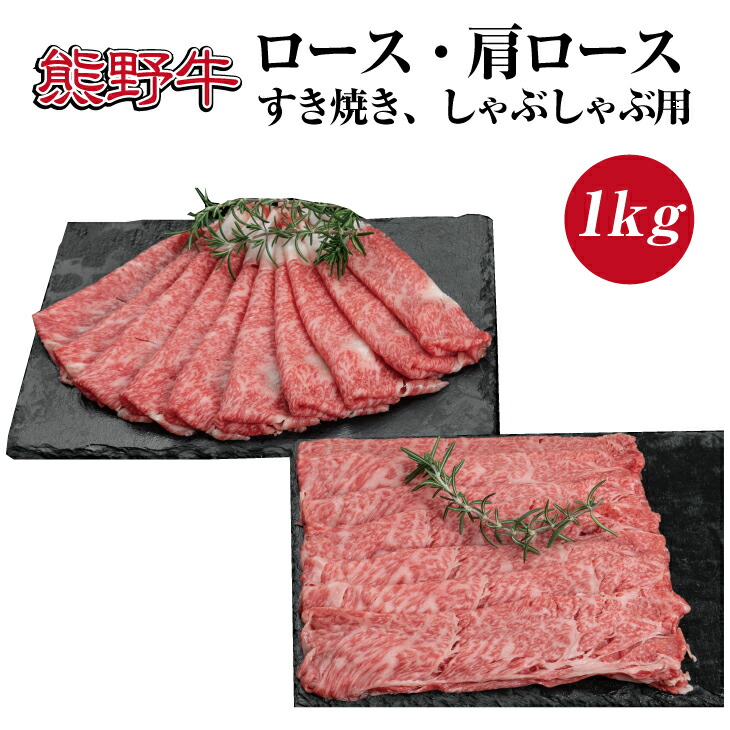 熊野牛

ロース・肩ロース
すき焼き、しゃぶしゃぶ用

1kg